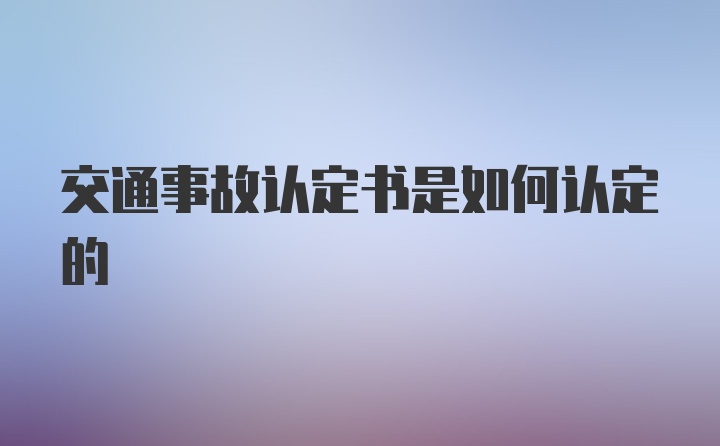 交通事故认定书是如何认定的